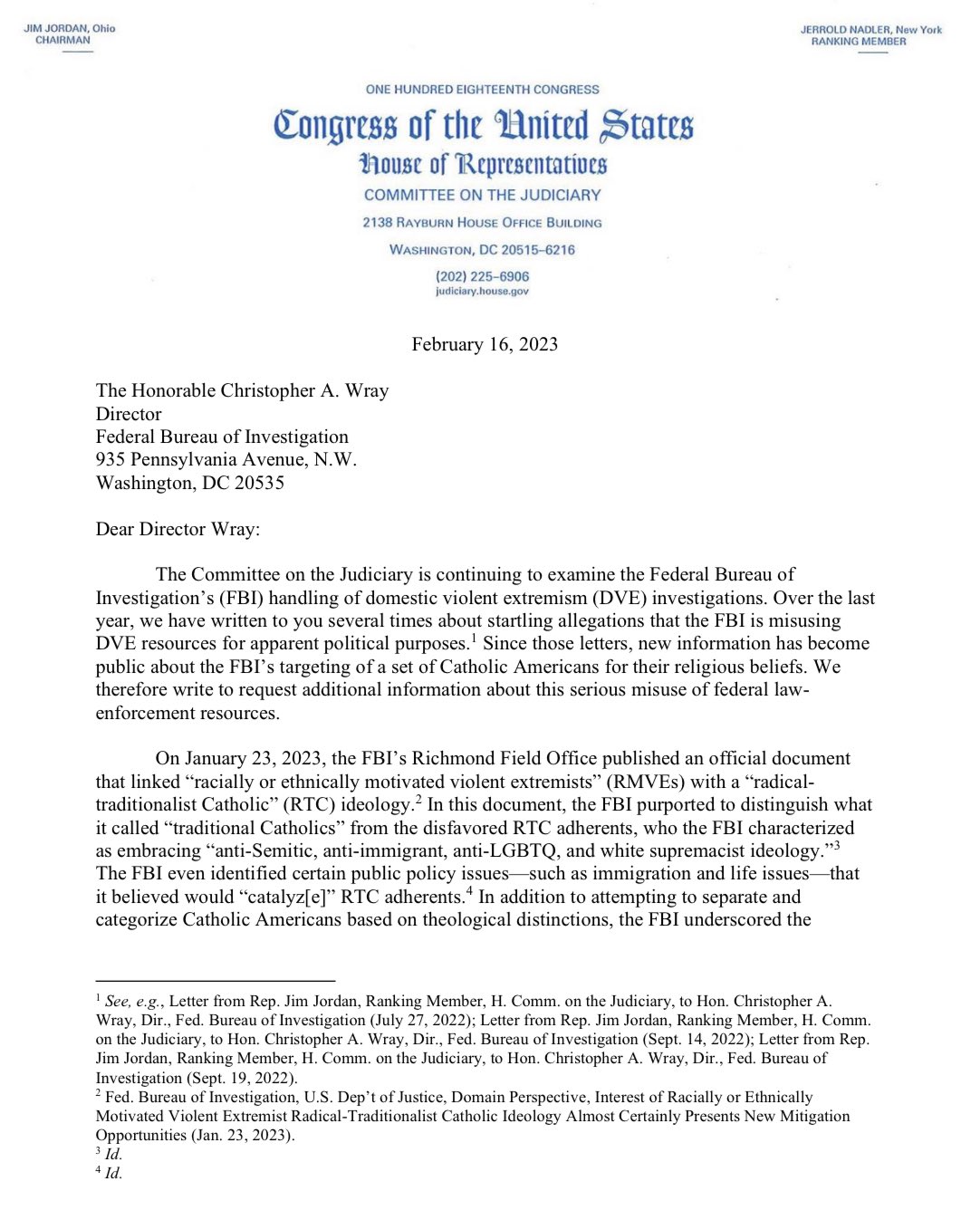 JIM JORDAN, Ohio
CHAIRMAN

JERROLD NADLER, New York
RANKING MEMBER

ONE HUNDRED EIGHTEENTH CONGRESS

Congress of the United States

House of Representatives

COMMITTEE ON THE JUDICIARY

2138 RAYBURN HOUSE OFFICE BUILDING

WASHINGTON, DC 20515–6216

(202) 225–6906
judiciary.house.gov

February 16, 2023

The Honorable Christopher A. Wray
Director
Federal Bureau of Investigation
935 Pennsylvania Avenue, N.W.
Washington, DC 20535

Dear Director Wray:

The Committee on the Judiciary is continuing to examine the Federal Bureau of Investigation's (FBI) handling of domestic violent extremism (DVE) investigations. Over the last year, we have written to you several times about startling allegations that the FBI is misusing DVE resources for apparent political purposes.$^1$ Since those letters, new information has become public about the FBI's targeting of a set of Catholic Americans for their religious beliefs. We therefore write to request additional information about this serious misuse of federal law-enforcement resources.

On January 23, 2023, the FBI's Richmond Field Office published an official document that linked "racially or ethnically motivated violent extremists" (RMVEs) with a "radical-traditionalist Catholic" (RTC) ideology.$^2$ In this document, the FBI purported to distinguish what it called "traditional Catholics" from the disfavored RTC adherents, who the FBI characterized as embracing "anti-Semitic, anti-immigrant, anti-LGBTQ, and white supremacist ideology."$^3$ The FBI even identified certain public policy issues—such as immigration and life issues—that it believed would "catalyz[e]" RTC adherents.$^4$ In addition to attempting to separate and categorize Catholic Americans based on theological distinctions, the FBI underscored the

$^1$ See, e.g., Letter from Rep. Jim Jordan, Ranking Member, H. Comm. on the Judiciary, to Hon. Christopher A. Wray, Dir., Fed. Bureau of Investigation (July 27, 2022); Letter from Rep. Jim Jordan, Ranking Member, H. Comm. on the Judiciary, to Hon. Christopher A. Wray, Dir., Fed. Bureau of Investigation (Sept. 14, 2022); Letter from Rep. Jim Jordan, Ranking Member, H. Comm. on the Judiciary, to Hon. Christopher A. Wray, Dir., Fed. Bureau of Investigation (Sept. 19, 2022).
$^2$ Fed. Bureau of Investigation, U.S. Dep't of Justice, Domain Perspective, Interest of Racially or Ethnically Motivated Violent Extremist Radical-Traditionalist Catholic Ideology Almost Certainly Presents New Mitigation Opportunities (Jan. 23, 2023).
$^3$ Id.
$^4$ Id.